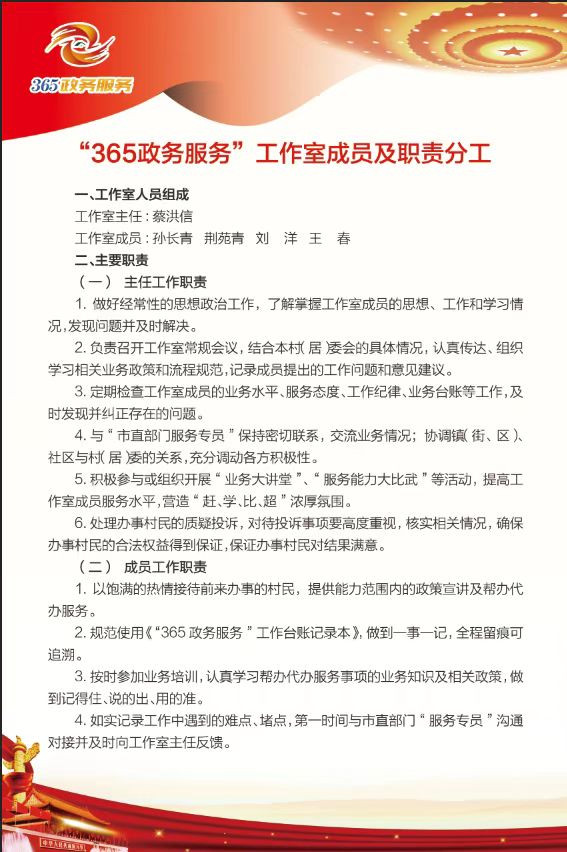 365政务服务

“365政务服务”工作室成员及职责分工

一、工作室人员组成

工作室主任：蔡洪信

工作室成员：孙长青　荆苑青　刘　洋　王　春

二、主要职责

（一）　主任工作职责

1. 做好经常性的思想政治工作，了解掌握工作室成员的思想、工作和学习情况，发现问题并及时解决。

2. 负责召开工作室常规会议，结合本村（居）委会的具体情况，认真传达、组织学习相关业务政策和流程规范，记录成员提出的工作问题和意见建议。

3. 定期检查工作室成员的业务水平、服务态度、工作纪律、业务台账等工作，及时发现并纠正存在的问题。

4. 与“市直部门服务专员”保持密切联系，交流业务情况；协调镇（街、区）、社区与村（居）委的关系，充分调动各方积极性。

5. 积极参与或组织开展“业务大讲堂”、“服务能力大比武”等活动，提高工作室成员服务水平，营造“赶、学、比、超”浓厚氛围。

6. 处理办事村民的质疑投诉，对待投诉事项要高度重视，核实相关情况，确保办事村民的合法权益得到保证，保证办事村民对结果满意。

（二）　成员工作职责

1. 以饱满的热情接待前来办事的村民，提供能力范围内的政策宣讲及帮办代办服务。

2. 规范使用《“365政务服务”工作台账记录本》，做到一事一记，全程留痕可追溯。

3. 按时参加业务培训，认真学习帮办代办服务事项的业务知识及相关政策，做到记得住、说的出、用的准。

4. 如实记录工作中遇到的难点、堵点，第一时间与市直部门“服务专员”沟通对接并及时向工作室主任反馈。